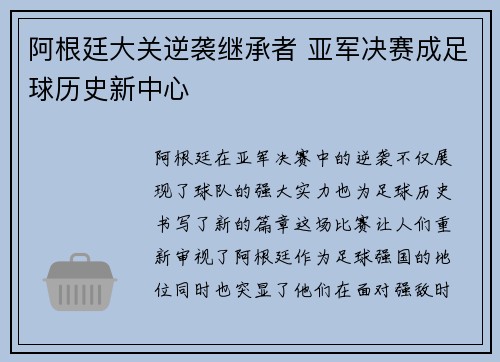 阿根廷大关逆袭继承者 亚军决赛成足球历史新中心

阿根廷在亚军决赛中的逆袭不仅展现了球队的强大实力也为足球历史书写了新的篇章这场比赛让人们重新审视了阿根廷作为足球强国的地位同时也突显了他们在面对强敌时